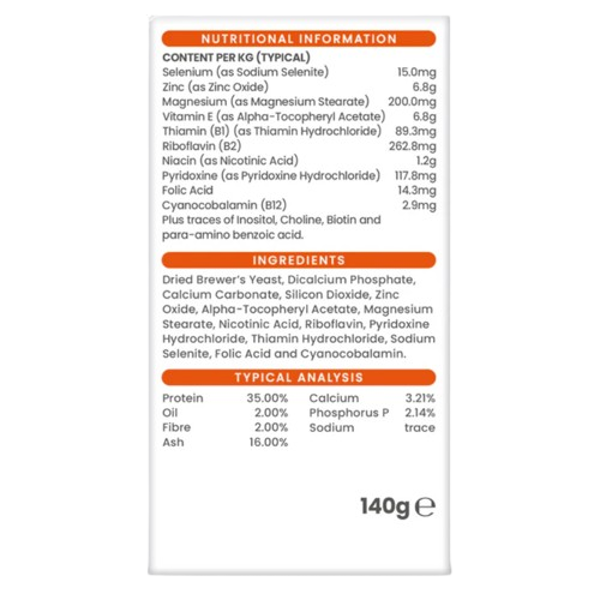 NUTRITIONAL INFORMATION

CONTENT PER KG (TYPICAL)

| | |
|---|---|
| Selenium (as Sodium Selenite) | 15.0mg |
| Zinc (as Zinc Oxide) | 6.8g |
| Magnesium (as Magnesium Stearate) | 200.0mg |
| Vitamin E (as Alpha-Tocopheryl Acetate) | 6.8g |
| Thiamin (B1) (as Thiamin Hydrochloride) | 89.3mg |
| Riboflavin (B2) | 262.8mg |
| Niacin (as Nicotinic Acid) | 1.2g |
| Pyridoxine (as Pyridoxine Hydrochloride) | 117.8mg |
| Folic Acid | 14.3mg |
| Cyanocobalamin (B12) | 2.9mg |

Plus traces of Inositol, Choline, Biotin and para-amino benzoic acid.

INGREDIENTS

Dried Brewer's Yeast, Dicalcium Phosphate, Calcium Carbonate, Silicon Dioxide, Zinc Oxide, Alpha-Tocopheryl Acetate, Magnesium Stearate, Nicotinic Acid, Riboflavin, Pyridoxine Hydrochloride, Thiamin Hydrochloride, Sodium Selenite, Folic Acid and Cyanocobalamin.

TYPICAL ANALYSIS

| | | | |
|---|---|---|---|
| Protein | 35.00% | Calcium | 3.21% |
| Oil | 2.00% | Phosphorus P | 2.14% |
| Fibre | 2.00% | Sodium | trace |
| Ash | 16.00% | | |

140g ℮